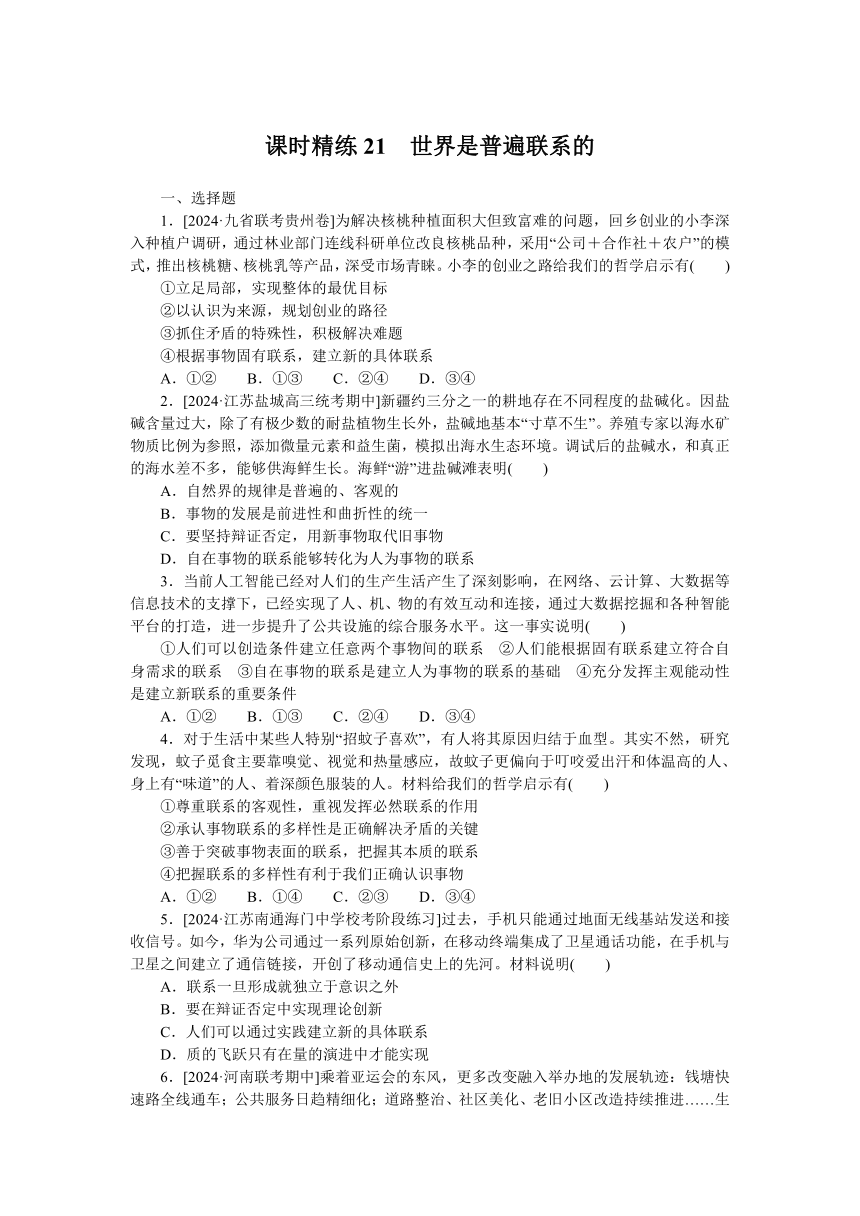 课时精练 21　世界是普遍联系的

一、选择题

1．[2024·九省联考贵州卷]为解决核桃种植面积大但致富难的问题，回乡创业的小李深入种植户调研，通过林业部门连线科研单位改良核桃品种，采用“公司＋合作社＋农户”的模式，推出核桃糖、核桃乳等产品，深受市场青睐。小李的创业之路给我们的哲学启示有(　　)

①立足局部，实现整体的最优目标

②以认识为来源，规划创业的路径

③抓住矛盾的特殊性，积极解决难题

④根据事物固有联系，建立新的具体联系

A．①②　　B．①③　　C．②④　　D．③④

2．[2024·江苏盐城高三统考期中]新疆约三分之一的耕地存在不同程度的盐碱化。因盐碱含量过大，除了有极少数的耐盐植物生长外，盐碱地基本“寸草不生”。养殖专家以海水矿物质比例为参照，添加微量元素和益生菌，模拟出海水生态环境。调试后的盐碱水，和真正的海水差不多，能够供海鲜生长。海鲜“游”进盐碱滩表明(　　)

A．自然界的规律是普遍的、客观的

B．事物的发展是前进性和曲折性的统一

C．要坚持辩证否定，用新事物取代旧事物

D．自在事物的联系能够转化为人为事物的联系

3．当前人工智能已经对人们的生产生活产生了深刻影响，在网络、云计算、大数据等信息技术的支撑下，已经实现了人、机、物的有效互动和连接，通过大数据挖掘和各种智能平台的打造，进一步提升了公共设施的综合服务水平。这一事实说明(　　)

①人们可以创造条件建立任意两个事物间的联系　②人们能根据固有联系建立符合自身需求的联系　③自在事物的联系是建立人为事物的联系的基础　④充分发挥主观能动性是建立新联系的重要条件

A．①②　　B．①③　　C．②④　　D．③④

4．对于生活中某些人特别“招蚊子喜欢”，有人将其原因归结于血型。其实不然，研究发现，蚊子觅食主要靠嗅觉、视觉和热量感应，故蚊子更偏向于叮咬爱出汗和体温高的人、身上有“味道”的人、着深颜色服装的人。材料给我们的哲学启示有(　　)

①尊重联系的客观性，重视发挥必然联系的作用

②承认事物联系的多样性是正确解决矛盾的关键

③善于突破事物表面的联系，把握其本质的联系

④把握联系的多样性有利于我们正确认识事物

A．①②　　B．①④　　C．②③　　D．③④

5．[2024·江苏南通海门中学校考阶段练习]过去，手机只能通过地面无线基站发送和接收信号。如今，华为公司通过一系列原始创新，在移动终端集成了卫星通话功能，在手机与卫星之间建立了通信链接，开创了移动通信史上的先河。材料说明(　　)

A．联系一旦形成就独立于意识之外

B．要在辩证否定中实现理论创新

C．人们可以通过实践建立新的具体联系

D．质的飞跃只有在量的演进中才能实现

6．[2024·河南联考期中]乘着亚运会的东风，更多改变融入举办地的发展轨迹：钱塘快速路全线通车；公共服务日趋精细化；道路整治、社区美化、老旧小区改造持续推进……生